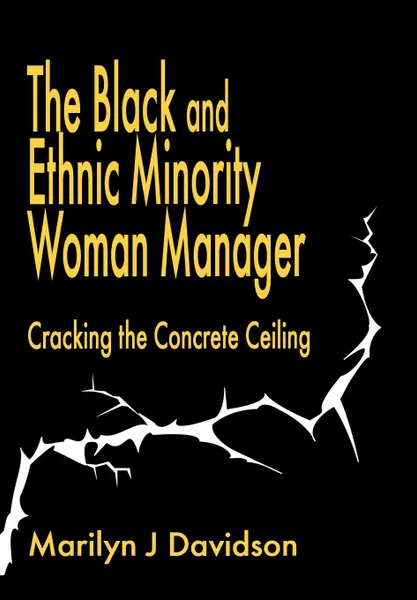 The Black and Ethnic Minority Woman Manager

Cracking the Concrete Ceiling

Marilyn J Davidson